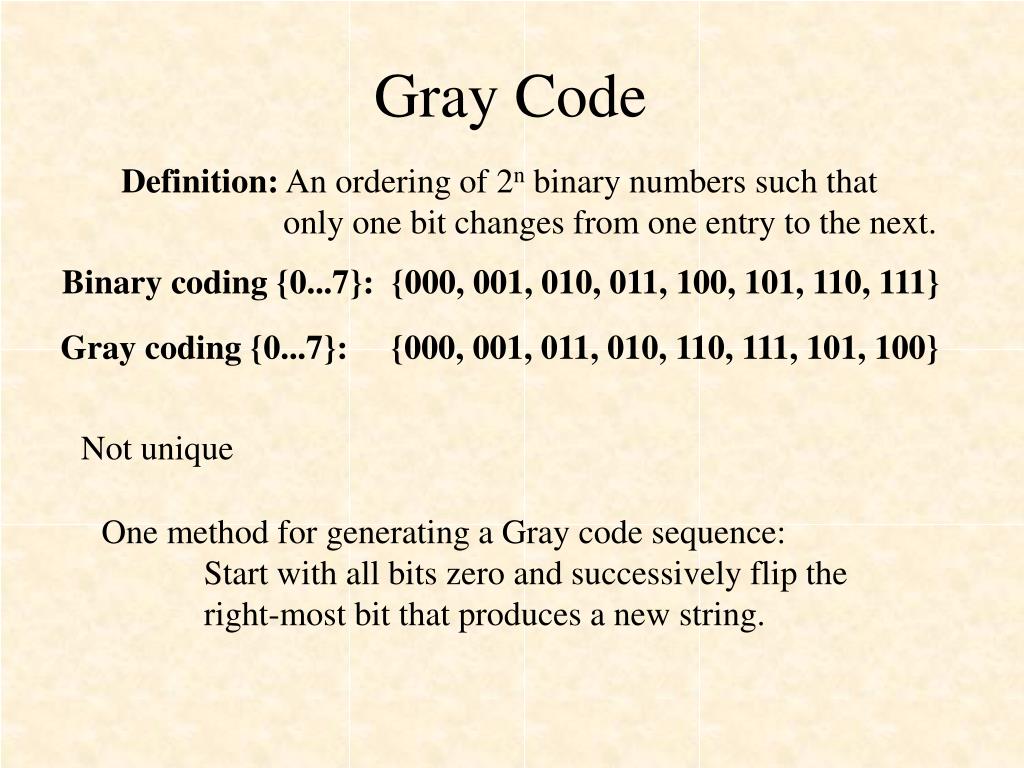 Gray Code

Definition: An ordering of $2^n$ binary numbers such that only one bit changes from one entry to the next.

Binary coding {0...7}: {000, 001, 010, 011, 100, 101, 110, 111}

Gray coding {0...7}: {000, 001, 011, 010, 110, 111, 101, 100}

Not unique

One method for generating a Gray code sequence:
Start with all bits zero and successively flip the right-most bit that produces a new string.